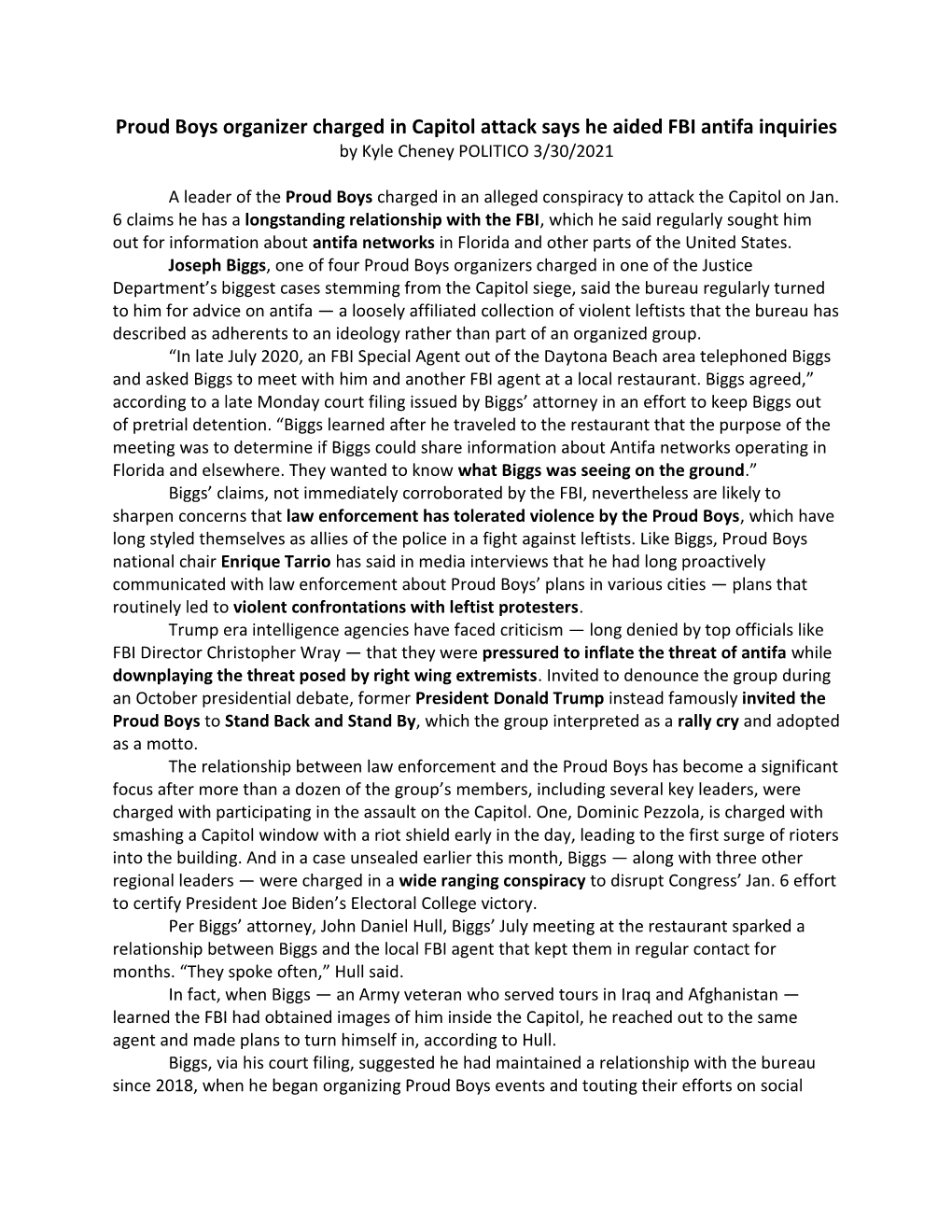 Proud Boys organizer charged in Capitol attack says he aided FBI antifa inquiries
by Kyle Cheney POLITICO 3/30/2021

A leader of the Proud Boys charged in an alleged conspiracy to attack the Capitol on Jan. 6 claims he has a longstanding relationship with the FBI, which he said regularly sought him out for information about antifa networks in Florida and other parts of the United States.

Joseph Biggs, one of four Proud Boys organizers charged in one of the Justice Department's biggest cases stemming from the Capitol siege, said the bureau regularly turned to him for advice on antifa — a loosely affiliated collection of violent leftists that the bureau has described as adherents to an ideology rather than part of an organized group.

"In late July 2020, an FBI Special Agent out of the Daytona Beach area telephoned Biggs and asked Biggs to meet with him and another FBI agent at a local restaurant. Biggs agreed," according to a late Monday court filing issued by Biggs' attorney in an effort to keep Biggs out of pretrial detention. "Biggs learned after he traveled to the restaurant that the purpose of the meeting was to determine if Biggs could share information about Antifa networks operating in Florida and elsewhere. They wanted to know what Biggs was seeing on the ground."

Biggs' claims, not immediately corroborated by the FBI, nevertheless are likely to sharpen concerns that law enforcement has tolerated violence by the Proud Boys, which have long styled themselves as allies of the police in a fight against leftists. Like Biggs, Proud Boys national chair Enrique Tarrio has said in media interviews that he had long proactively communicated with law enforcement about Proud Boys' plans in various cities — plans that routinely led to violent confrontations with leftist protesters.

Trump era intelligence agencies have faced criticism — long denied by top officials like FBI Director Christopher Wray — that they were pressured to inflate the threat of antifa while downplaying the threat posed by right wing extremists. Invited to denounce the group during an October presidential debate, former President Donald Trump instead famously invited the Proud Boys to Stand Back and Stand By, which the group interpreted as a rally cry and adopted as a motto.

The relationship between law enforcement and the Proud Boys has become a significant focus after more than a dozen of the group's members, including several key leaders, were charged with participating in the assault on the Capitol. One, Dominic Pezzola, is charged with smashing a Capitol window with a riot shield early in the day, leading to the first surge of rioters into the building. And in a case unsealed earlier this month, Biggs — along with three other regional leaders — were charged in a wide ranging conspiracy to disrupt Congress' Jan. 6 effort to certify President Joe Biden's Electoral College victory.

Per Biggs' attorney, John Daniel Hull, Biggs' July meeting at the restaurant sparked a relationship between Biggs and the local FBI agent that kept them in regular contact for months. "They spoke often," Hull said.

In fact, when Biggs — an Army veteran who served tours in Iraq and Afghanistan — learned the FBI had obtained images of him inside the Capitol, he reached out to the same agent and made plans to turn himself in, according to Hull.

Biggs, via his court filing, suggested he had maintained a relationship with the bureau since 2018, when he began organizing Proud Boys events and touting their efforts on social